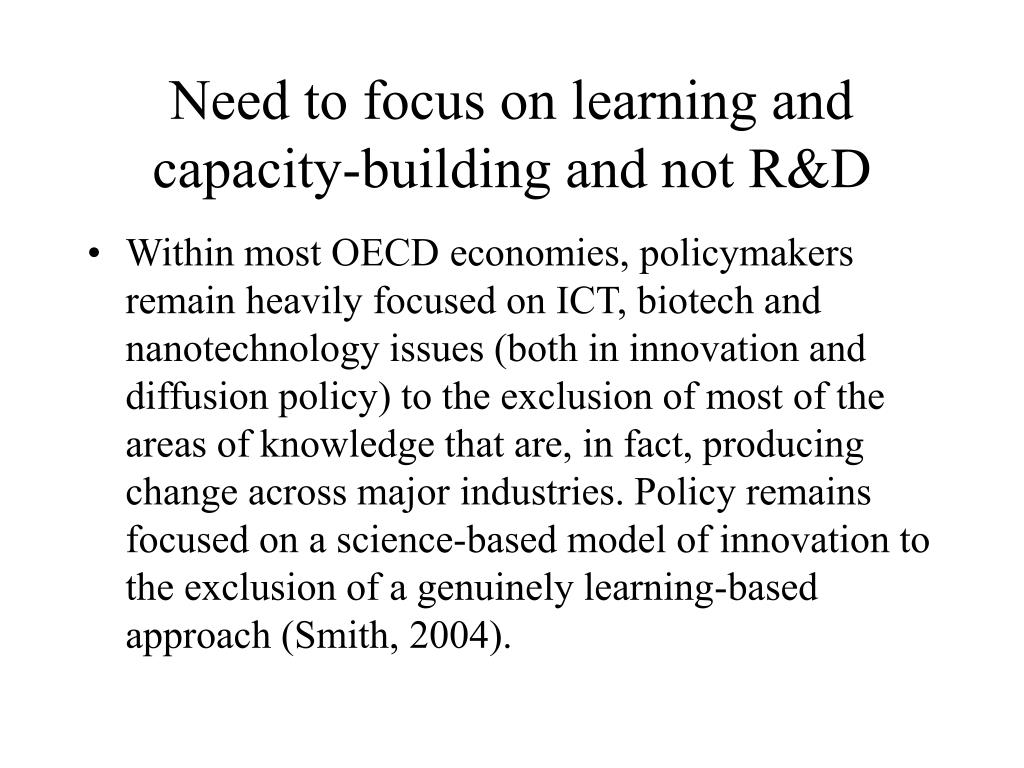 Need to focus on learning and capacity-building and not R&D

• Within most OECD economies, policymakers remain heavily focused on ICT, biotech and nanotechnology issues (both in innovation and diffusion policy) to the exclusion of most of the areas of knowledge that are, in fact, producing change across major industries. Policy remains focused on a science-based model of innovation to the exclusion of a genuinely learning-based approach (Smith, 2004).